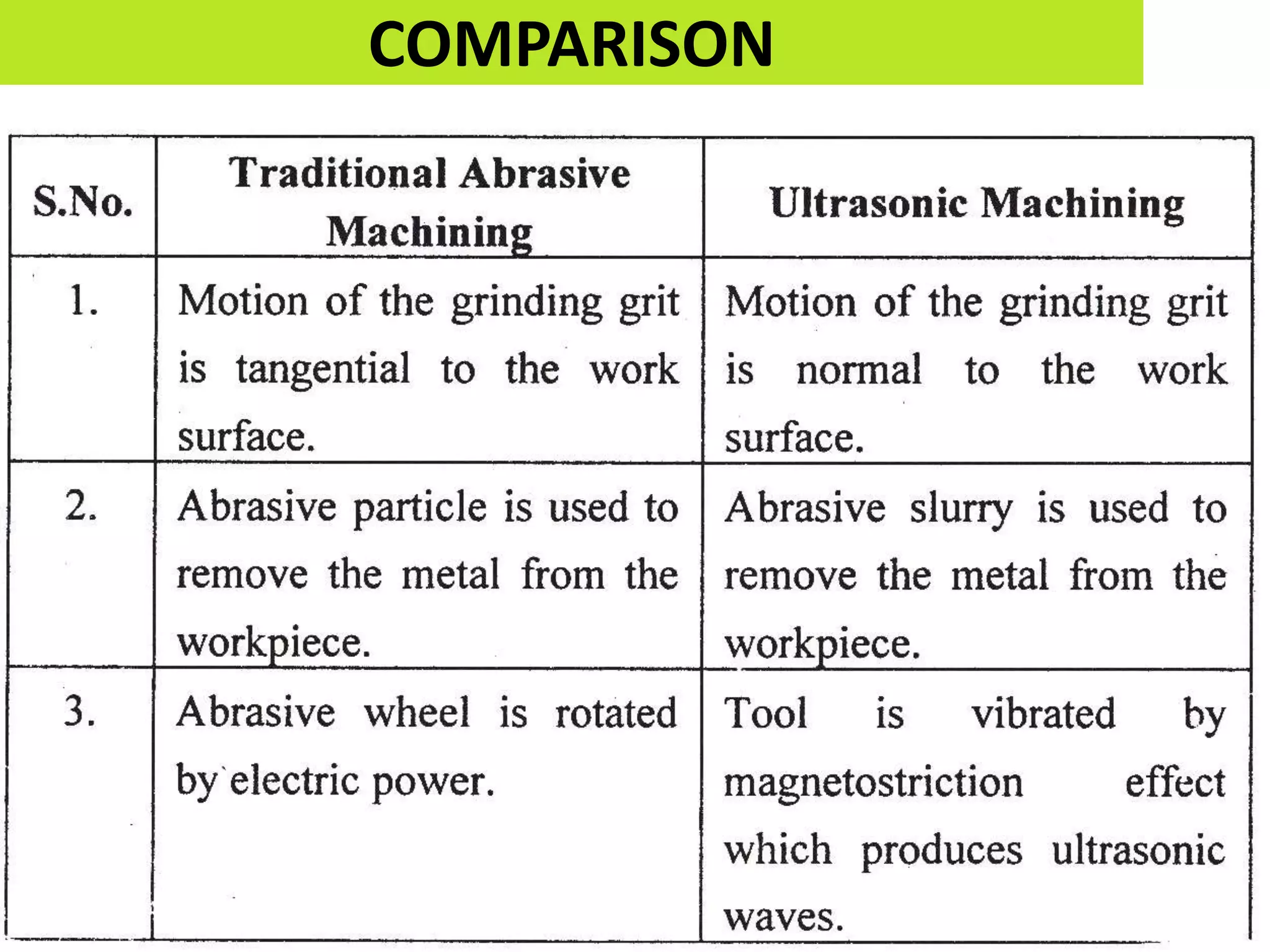 COMPARISON

| S.No. | Traditional Abrasive Machining | Ultrasonic Machining |
|---|---|---|
| 1. | Motion of the grinding grit is tangential to the work surface. | Motion of the grinding grit is normal to the work surface. |
| 2. | Abrasive particle is used to remove the metal from the workpiece. | Abrasive slurry is used to remove the metal from the workpiece. |
| 3. | Abrasive wheel is rotated by electric power. | Tool is vibrated by magnetostriction effect which produces ultrasonic waves. |